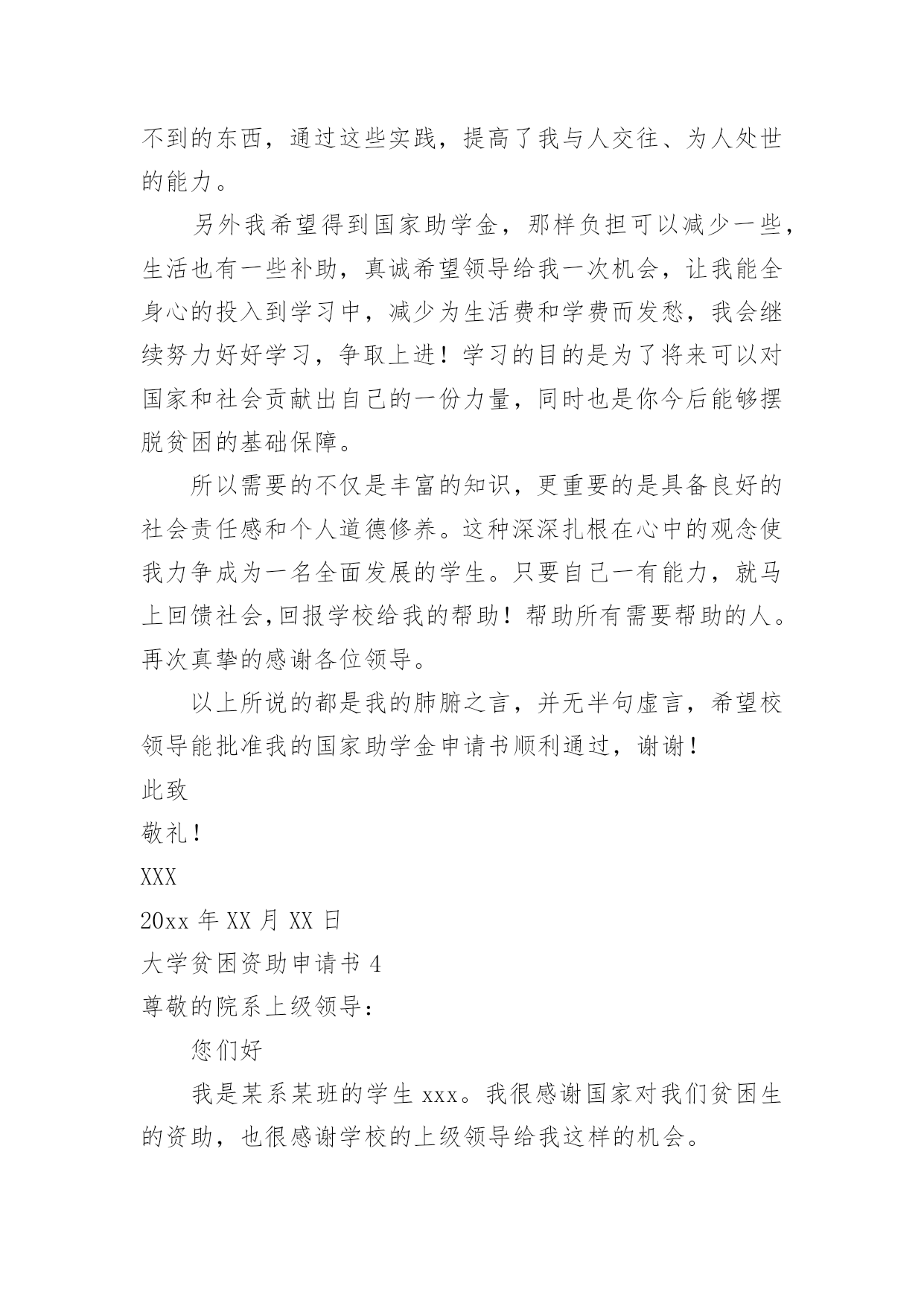 不到的东西，通过这些实践，提高了我与人交往、为人处世的能力。

另外我希望得到国家助学金，那样负担可以减少一些，生活也有一些补助，真诚希望领导给我一次机会，让我能全身心的投入到学习中，减少为生活费和学费而发愁，我会继续努力好好学习，争取上进！学习的目的是为了将来可以对国家和社会贡献出自己的一份力量，同时也是你今后能够摆脱贫困的基础保障。

所以需要的不仅是丰富的知识，更重要的是具备良好的社会责任感和个人道德修养。这种深深扎根在心中的观念使我力争成为一名全面发展的学生。只要自己一有能力，就马上回馈社会,回报学校给我的帮助！帮助所有需要帮助的人。再次真挚的感谢各位领导。

以上所说的都是我的肺腑之言，并无半句虚言，希望校领导能批准我的国家助学金申请书顺利通过，谢谢！

此致

敬礼！

XXX

20xx 年 XX 月 XX 日

大学贫困资助申请书 4

尊敬的院系上级领导：

您们好

我是某系某班的学生 xxx。我很感谢国家对我们贫困生的资助，也很感谢学校的上级领导给我这样的机会。